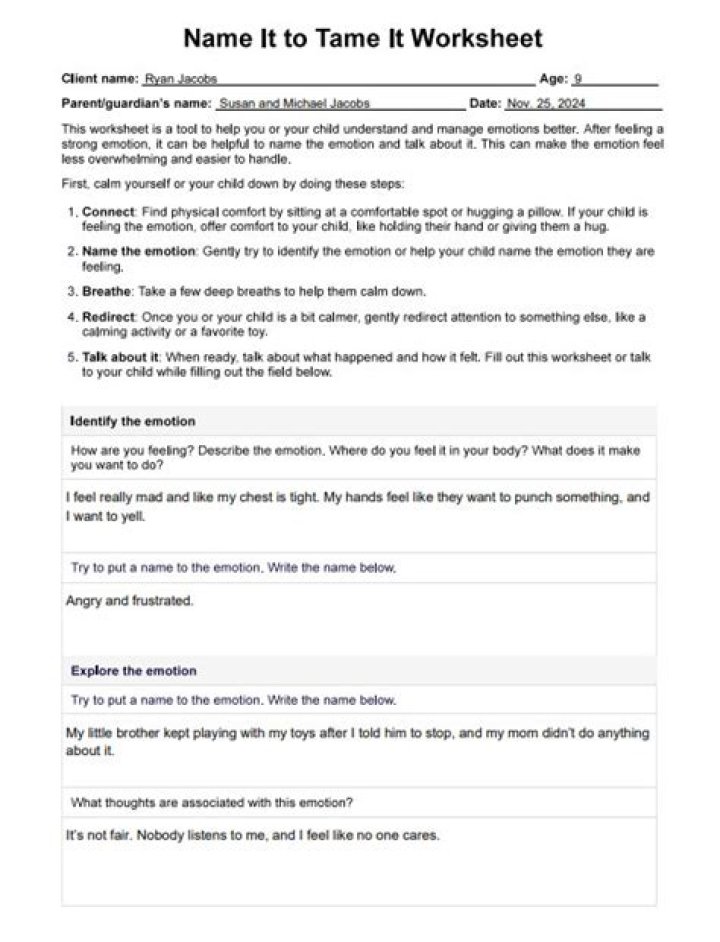 Name It to Tame It Worksheet

Client name: Ryan Jacobs Age: 9

Parent/guardian's name: Susan and Michael Jacobs Date: Nov. 25, 2024

This worksheet is a tool to help you or your child understand and manage emotions better. After feeling a strong emotion, it can be helpful to name the emotion and talk about it. This can make the emotion feel less overwhelming and easier to handle.

First, calm yourself or your child down by doing these steps:

1. Connect: Find physical comfort by sitting at a comfortable spot or hugging a pillow. If your child is feeling the emotion, offer comfort to your child, like holding their hand or giving them a hug.

2. Name the emotion: Gently try to identify the emotion or help your child name the emotion they are feeling.

3. Breathe: Take a few deep breaths to help them calm down.

4. Redirect: Once you or your child is a bit calmer, gently redirect attention to something else, like a calming activity or a favorite toy.

5. Talk about it: When ready, talk about what happened and how it felt. Fill out this worksheet or talk to your child while filling out the field below.

Identify the emotion

How are you feeling? Describe the emotion. Where do you feel it in your body? What does it make you want to do?

I feel really mad and like my chest is tight. My hands feel like they want to punch something, and I want to yell.

Try to put a name to the emotion. Write the name below.

Angry and frustrated.

Explore the emotion

Try to put a name to the emotion. Write the name below.

My little brother kept playing with my toys after I told him to stop, and my mom didn't do anything about it.

What thoughts are associated with this emotion?

It's not fair. Nobody listens to me, and I feel like no one cares.